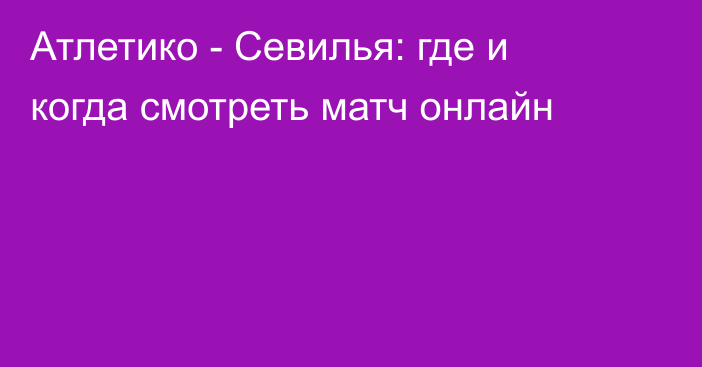 Атлетико - Севилья: где и когда смотреть матч онлайн